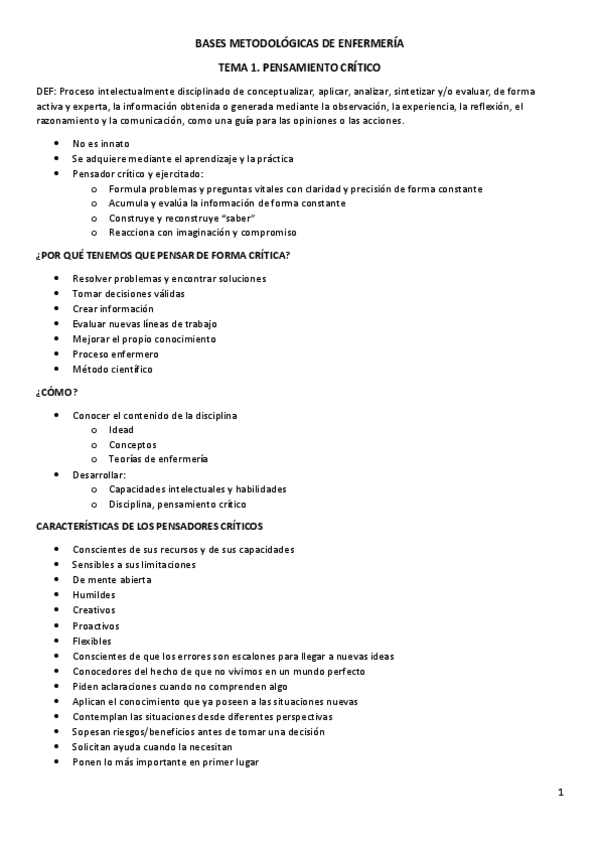 BASES METODOLÓGICAS DE ENFERMERÍA

TEMA 1. PENSAMIENTO CRÍTICO

DEF: Proceso intelectualmente disciplinado de conceptualizar, aplicar, analizar, sintetizar y/o evaluar, de forma activa y experta, la información obtenida o generada mediante la observación, la experiencia, la reflexión, el razonamiento y la comunicación, como una guía para las opiniones o las acciones.

- No es innato
- Se adquiere mediante el aprendizaje y la práctica
- Pensador crítico y ejercitado:
  - Formula problemas y preguntas vitales con claridad y precisión de forma constante
  - Acumula y evalúa la información de forma constante
  - Construye y reconstruye "saber"
  - Reacciona con imaginación y compromiso

¿POR QUÉ TENEMOS QUE PENSAR DE FORMA CRÍTICA?

- Resolver problemas y encontrar soluciones
- Tomar decisiones válidas
- Crear información
- Evaluar nuevas líneas de trabajo
- Mejorar el propio conocimiento
- Proceso enfermero
- Método científico

¿CÓMO?

- Conocer el contenido de la disciplina
  - Idead
  - Conceptos
  - Teorías de enfermería
- Desarrollar:
  - Capacidades intelectuales y habilidades
  - Disciplina, pensamiento crítico

CARACTERÍSTICAS DE LOS PENSADORES CRÍTICOS

- Conscientes de sus recursos y de sus capacidades
- Sensibles a sus limitaciones
- De mente abierta
- Humildes
- Creativos
- Proactivos
- Flexibles
- Conscientes de que los errores son escalones para llegar a nuevas ideas
- Conocedores del hecho de que no vivimos en un mundo perfecto
- Piden aclaraciones cuando no comprenden algo
- Aplican el conocimiento que ya poseen a las situaciones nuevas
- Contemplan las situaciones desde diferentes perspectivas
- Sopesan riesgos/beneficios antes de tomar una decisión
- Solicitan ayuda cuando la necesitan
- Ponen lo más importante en primer lugar

1